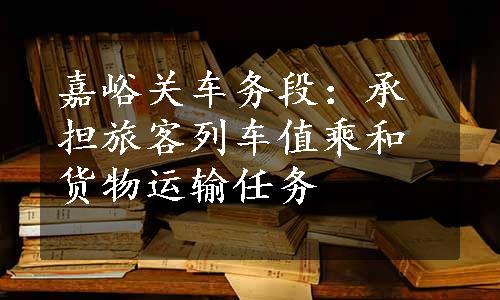 嘉峪关车务段：承担旅客列车值乘和货物运输任务